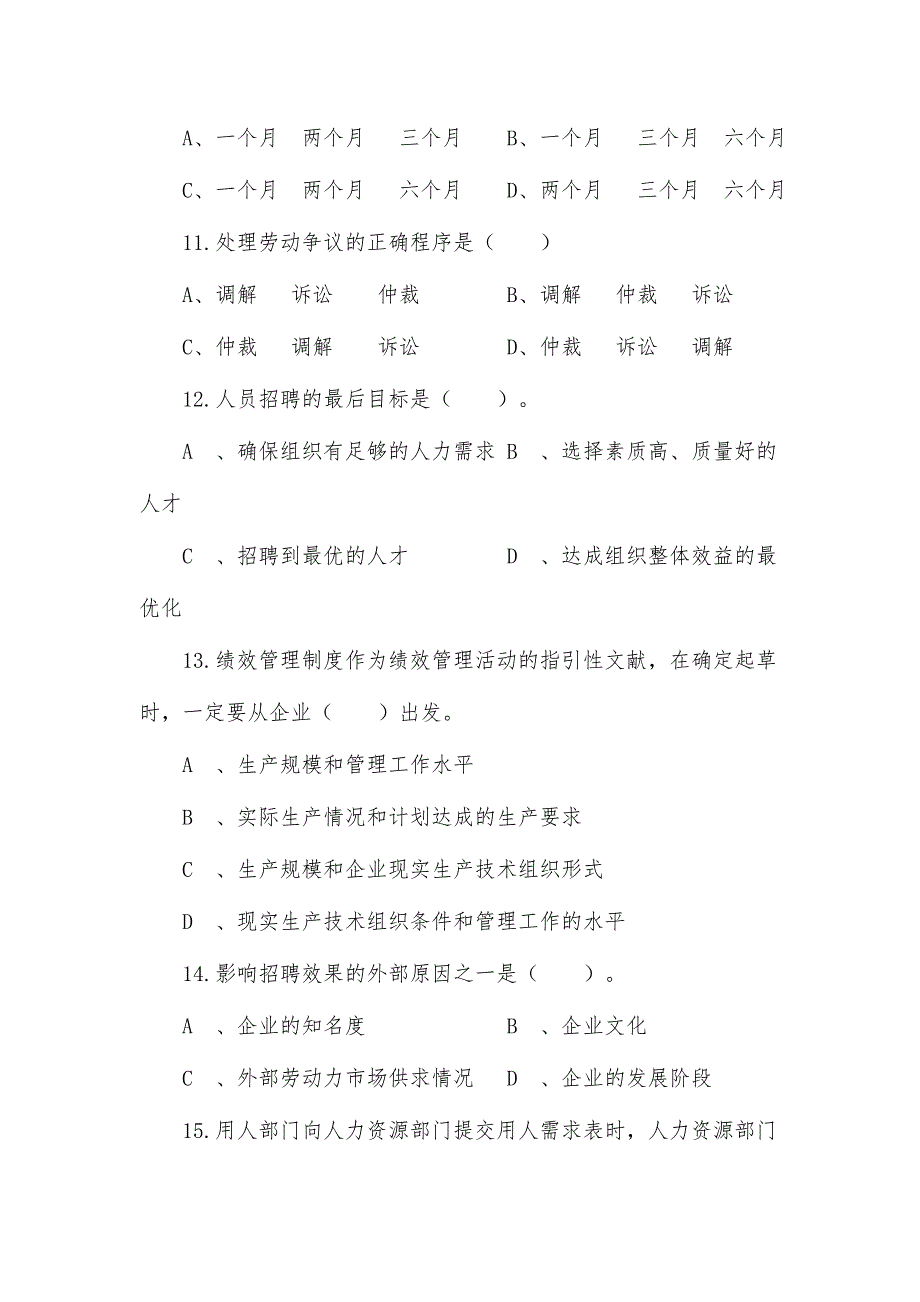 A、一个月　两个月　　三个月　　B、一个月　　三个月　六个月

C、一个月　两个月　　六个月　　D、两个月　　三个月　六个月

11.处理劳动争议的正确程序是（　　）

A、调解　　诉讼　　仲裁　　　　B、调解　　仲裁　　诉讼

C、仲裁　　调解　　诉讼　　　　D、仲裁　　诉讼　　调解

12.人员招聘的最后目标是（　　）。

A　、确保组织有足够的人力需求 B　、选择素质高、质量好的人才

C　、招聘到最优的人才　　　　　D　、达成组织整体效益的最优化

13.绩效管理制度作为绩效管理活动的指引性文献，在确定起草时，一定要从企业（　　）出发。

A　、生产规模和管理工作水平

B　、实际生产情况和计划达成的生产要求

C　、生产规模和企业现实生产技术组织形式

D　、现实生产技术组织条件和管理工作的水平

14.影响招聘效果的外部原因之一是（　　）。

A　、企业的知名度　　　　　　B　、企业文化

C　、外部劳动力市场供求情况　D　、企业的发展阶段

15.用人部门向人力资源部门提交用人需求表时，人力资源部门